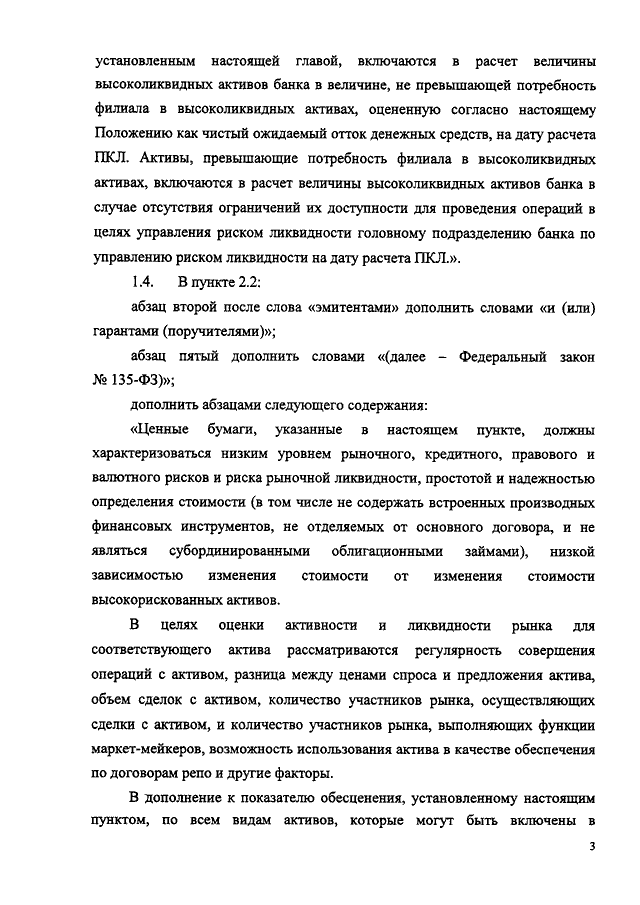 установленным настоящей главой, включаются в расчет величины высоколиквидных активов банка в величине, не превышающей потребность филиала в высоколиквидных активах, оцененную согласно настоящему Положению как чистый ожидаемый отток денежных средств, на дату расчета ПКЛ. Активы, превышающие потребность филиала в высоколиквидных активах, включаются в расчет величины высоколиквидных активов банка в случае отсутствия ограничений их доступности для проведения операций в целях управления риском ликвидности головному подразделению банка по управлению риском ликвидности на дату расчета ПКЛ.».

1.4. В пункте 2.2:

абзац второй после слова «эмитентами» дополнить словами «и (или) гарантами (поручителями)»;

абзац пятый дополнить словами «(далее – Федеральный закон № 135-ФЗ)»;

дополнить абзацами следующего содержания:

«Ценные бумаги, указанные в настоящем пункте, должны характеризоваться низким уровнем рыночного, кредитного, правового и валютного рисков и риска рыночной ликвидности, простотой и надежностью определения стоимости (в том числе не содержать встроенных производных финансовых инструментов, не отделяемых от основного договора, и не являться субординированными облигационными займами), низкой зависимостью изменения стоимости от изменения стоимости высокорискованных активов.

В целях оценки активности и ликвидности рынка для соответствующего актива рассматриваются регулярность совершения операций с активом, разница между ценами спроса и предложения актива, объем сделок с активом, количество участников рынка, осуществляющих сделки с активом, и количество участников рынка, выполняющих функции маркет-мейкеров, возможность использования актива в качестве обеспечения по договорам репо и другие факторы.

В дополнение к показателю обесценения, установленному настоящим пунктом, по всем видам активов, которые могут быть включены в

3